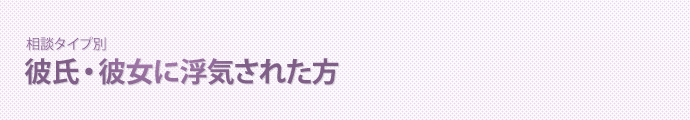 相談タイプ別
彼氏・彼女に浮気された方